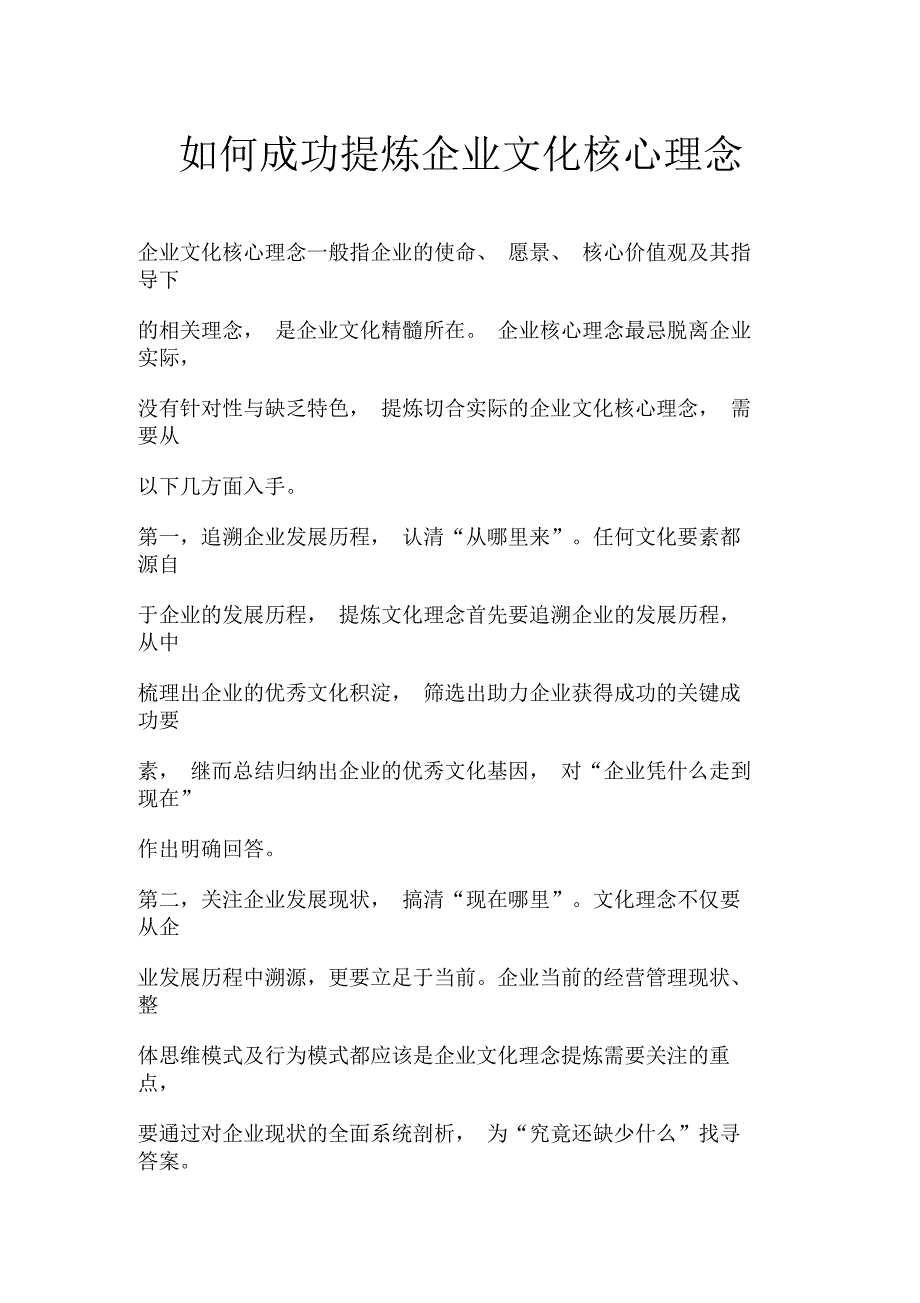 如何成功提炼企业文化核心理念

企业文化核心理念一般指企业的使命、 愿景、 核心价值观及其指导下

的相关理念， 是企业文化精髓所在。 企业核心理念最忌脱离企业实际，

没有针对性与缺乏特色， 提炼切合实际的企业文化核心理念， 需要从

以下几方面入手。

第一，追溯企业发展历程， 认清“从哪里来”。任何文化要素都源自

于企业的发展历程， 提炼文化理念首先要追溯企业的发展历程，从中

梳理出企业的优秀文化积淀， 筛选出助力企业获得成功的关键成功要

素， 继而总结归纳出企业的优秀文化基因， 对“企业凭什么走到现在”

作出明确回答。

第二，关注企业发展现状， 搞清“现在哪里”。文化理念不仅要从企

业发展历程中溯源，更要立足于当前。企业当前的经营管理现状、整

体思维模式及行为模式都应该是企业文化理念提炼需要关注的重点，

要通过对企业现状的全面系统剖析， 为“究竟还缺少什么”找寻答案。